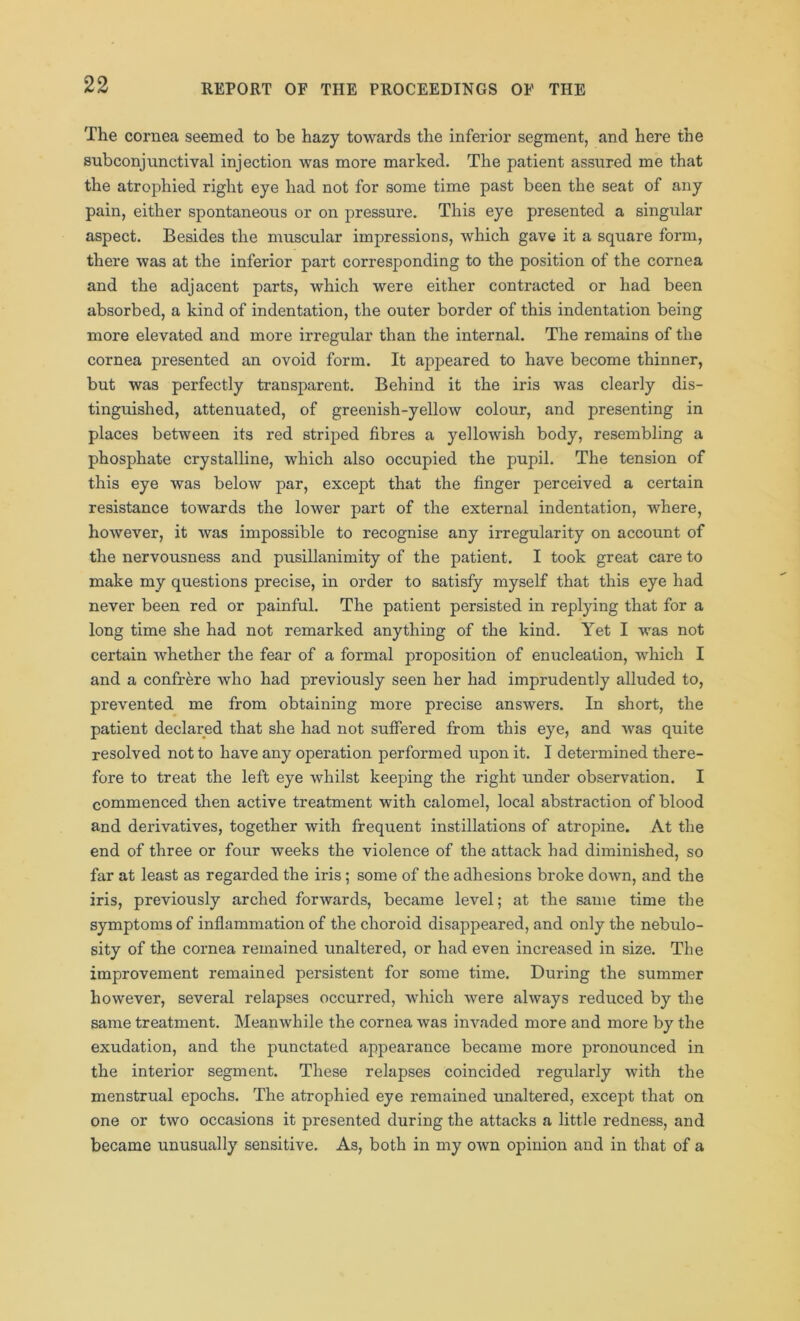 22 REPORT OF THE PROCEEDINGS OF THE

The cornea seemed to be hazy towards the inferior segment, and here the subconjunctival injection was more marked. The patient assured me that the atrophied right eye had not for some time past been the seat of any pain, either spontaneous or on pressure. This eye presented a singular aspect. Besides the muscular impressions, which gave it a square form, there was at the inferior part corresponding to the position of the cornea and the adjacent parts, which were either contracted or had been absorbed, a kind of indentation, the outer border of this indentation being more elevated and more irregular than the internal. The remains of the cornea presented an ovoid form. It appeared to have become thinner, but was perfectly transparent. Behind it the iris was clearly distinguished, attenuated, of greenish-yellow colour, and presenting in places between its red striped fibres a yellowish body, resembling a phosphate crystalline, which also occupied the pupil. The tension of this eye was below par, except that the finger perceived a certain resistance towards the lower part of the external indentation, where, however, it was impossible to recognise any irregularity on account of the nervousness and pusillanimity of the patient. I took great care to make my questions precise, in order to satisfy myself that this eye had never been red or painful. The patient persisted in replying that for a long time she had not remarked anything of the kind. Yet I was not certain whether the fear of a formal proposition of enucleation, which I and a confrère who had previously seen her had imprudently alluded to, prevented me from obtaining more precise answers. In short, the patient declared that she had not suffered from this eye, and was quite resolved not to have any operation performed upon it. I determined therefore to treat the left eye whilst keeping the right under observation. I commenced then active treatment with calomel, local abstraction of blood and derivatives, together with frequent instillations of atropine. At the end of three or four weeks the violence of the attack had diminished, so far at least as regarded the iris; some of the adhesions broke down, and the iris, previously arched forwards, became level; at the same time the symptoms of inflammation of the choroid disappeared, and only the nebulosity of the cornea remained unaltered, or had even increased in size. The improvement remained persistent for some time. During the summer however, several relapses occurred, which were always reduced by the same treatment. Meanwhile the cornea was invaded more and more by the exudation, and the punctated appearance became more pronounced in the interior segment. These relapses coincided regularly with the menstrual epochs. The atrophied eye remained unaltered, except that on one or two occasions it presented during the attacks a little redness, and became unusually sensitive. As, both in my own opinion and in that of a